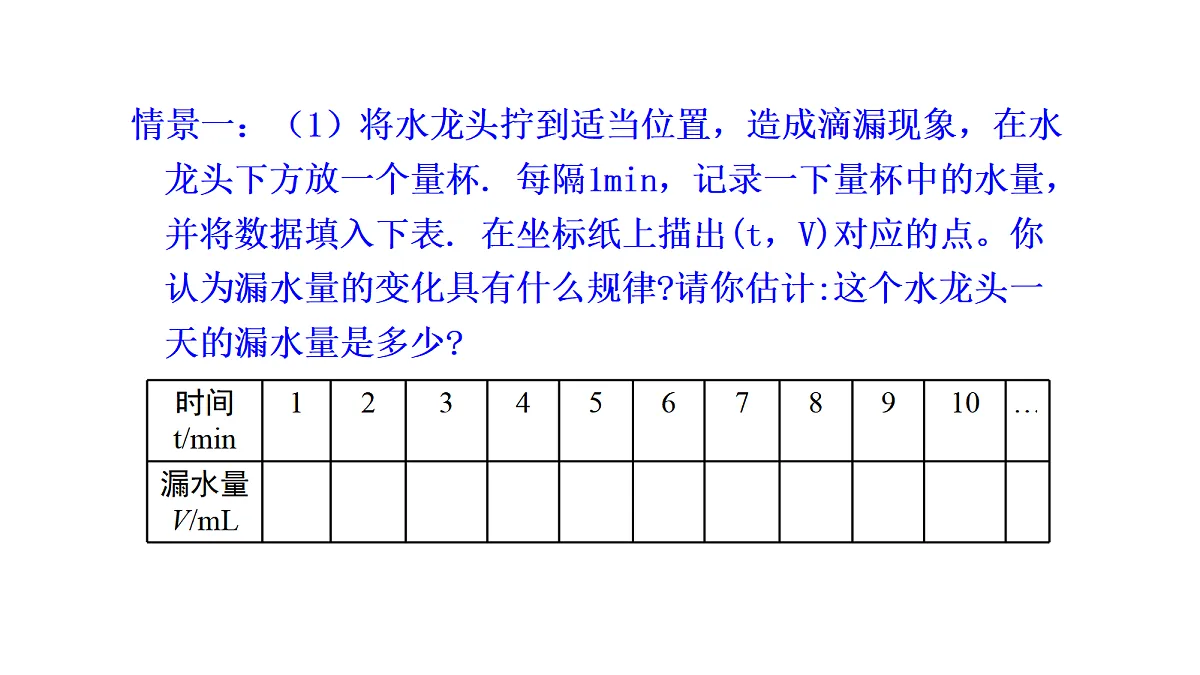 情景一：（1）将水龙头拧到适当位置，造成滴漏现象，在水龙头下方放一个量杯．每隔1min，记录一下量杯中的水量，并将数据填入下表．在坐标纸上描出(t，V)对应的点。你认为漏水量的变化具有什么规律?请你估计:这个水龙头一天的漏水量是多少?

| 时间 t/min | 1 | 2 | 3 | 4 | 5 | 6 | 7 | 8 | 9 | 10 | … |
|---|---|---|---|---|---|---|---|---|---|---|---|
| 漏水量 $V$/mL | | | | | | | | | | | |